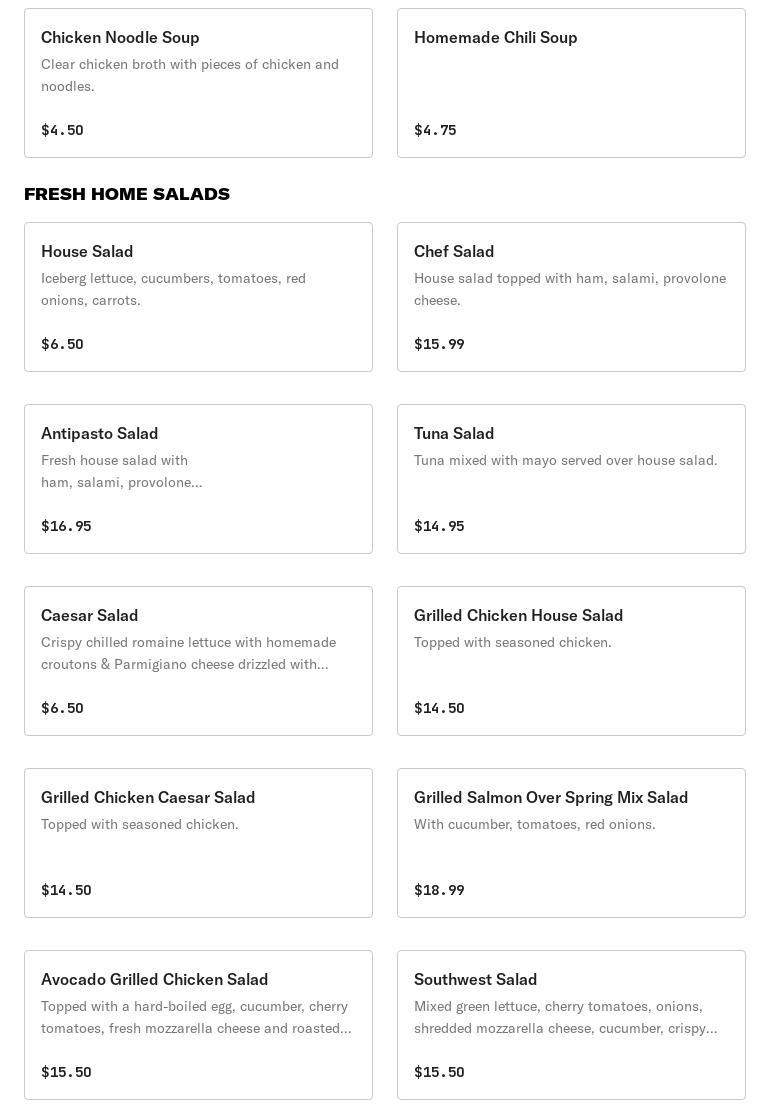 Chicken Noodle Soup
Clear chicken broth with pieces of chicken and noodles.
$4.50

Homemade Chili Soup
$4.75

FRESH HOME SALADS

House Salad
Iceberg lettuce, cucumbers, tomatoes, red onions, carrots.
$6.50

Chef Salad
House salad topped with ham, salami, provolone cheese.
$15.99

Antipasto Salad
Fresh house salad with ham, salami, provolone...
$16.95

Tuna Salad
Tuna mixed with mayo served over house salad.
$14.95

Caesar Salad
Crispy chilled romaine lettuce with homemade croutons & Parmigiano cheese drizzled with...
$6.50

Grilled Chicken House Salad
Topped with seasoned chicken.
$14.50

Grilled Chicken Caesar Salad
Topped with seasoned chicken.
$14.50

Grilled Salmon Over Spring Mix Salad
With cucumber, tomatoes, red onions.
$18.99

Avocado Grilled Chicken Salad
Topped with a hard-boiled egg, cucumber, cherry tomatoes, fresh mozzarella cheese and roasted...
$15.50

Southwest Salad
Mixed green lettuce, cherry tomatoes, onions, shredded mozzarella cheese, cucumber, crispy...
$15.50